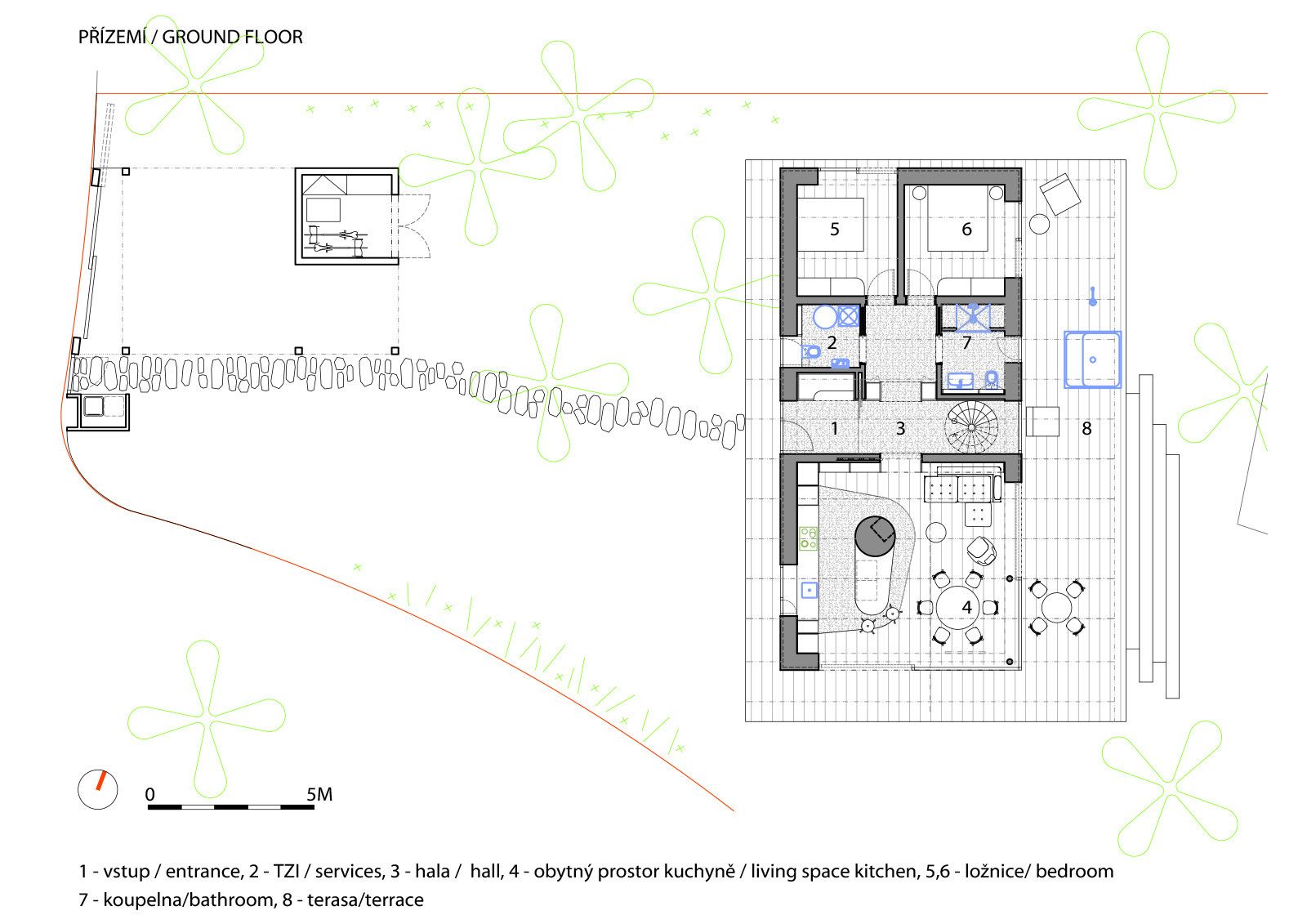 PŘÍZEMÍ / GROUND FLOOR

5

6

2

7

1

3

8

4

0

5M

1 - vstup / entrance, 2 - TZI / services, 3 - hala / hall, 4 - obytný prostor kuchyně / living space kitchen, 5,6 - ložnice/ bedroom
7 - koupelna/bathroom, 8 - terasa/terrace